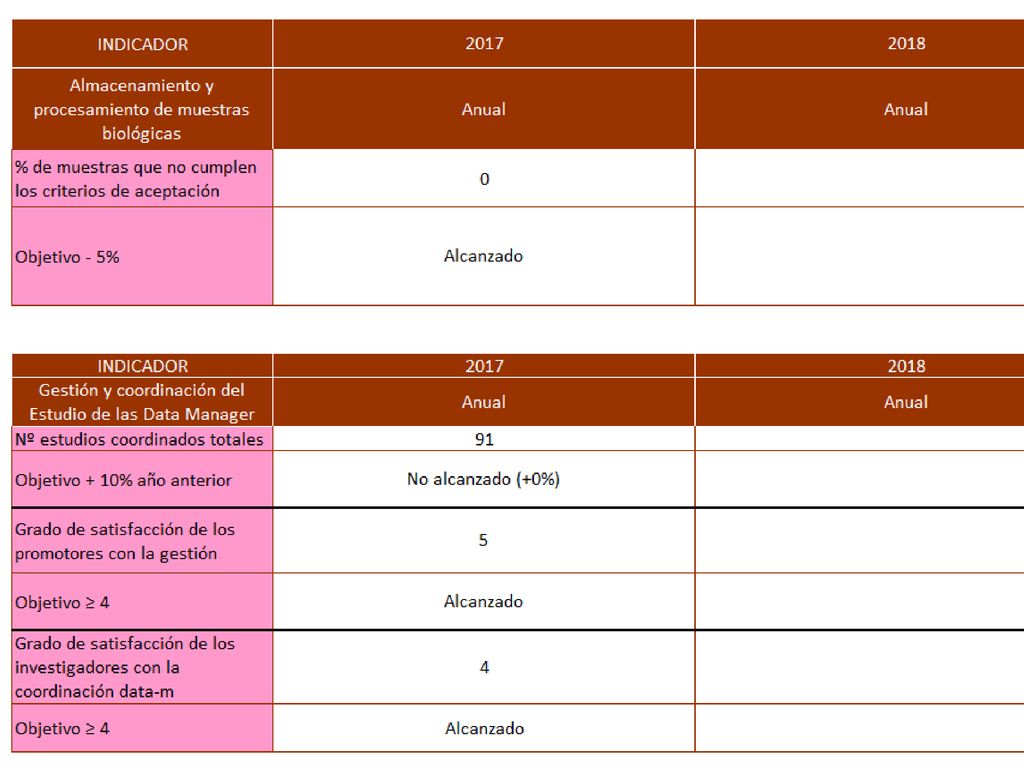 | INDICADOR | 2017 | 2018 |
|---|---|---|
| Almacenamiento y procesamiento de muestras biológicas | Anual | Anual |
| % de muestras que no cumplen los criterios de aceptación | 0 | |
| Objetivo - 5% | Alcanzado | |

| INDICADOR | 2017 | 2018 |
|---|---|---|
| Gestión y coordinación del Estudio de las Data Manager | Anual | Anual |
| Nº estudios coordinados totales | 91 | |
| Objetivo + 10% año anterior | No alcanzado (+0%) | |
| Grado de satisfacción de los promotores con la gestión | 5 | |
| Objetivo ≥ 4 | Alcanzado | |
| Grado de satisfacción de los investigadores con la coordinación data-m | 4 | |
| Objetivo ≥ 4 | Alcanzado | |